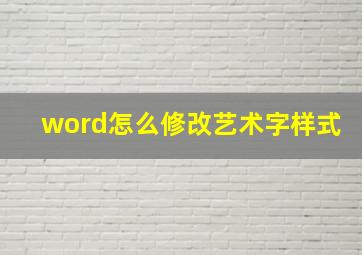 word怎么修改艺术字样式